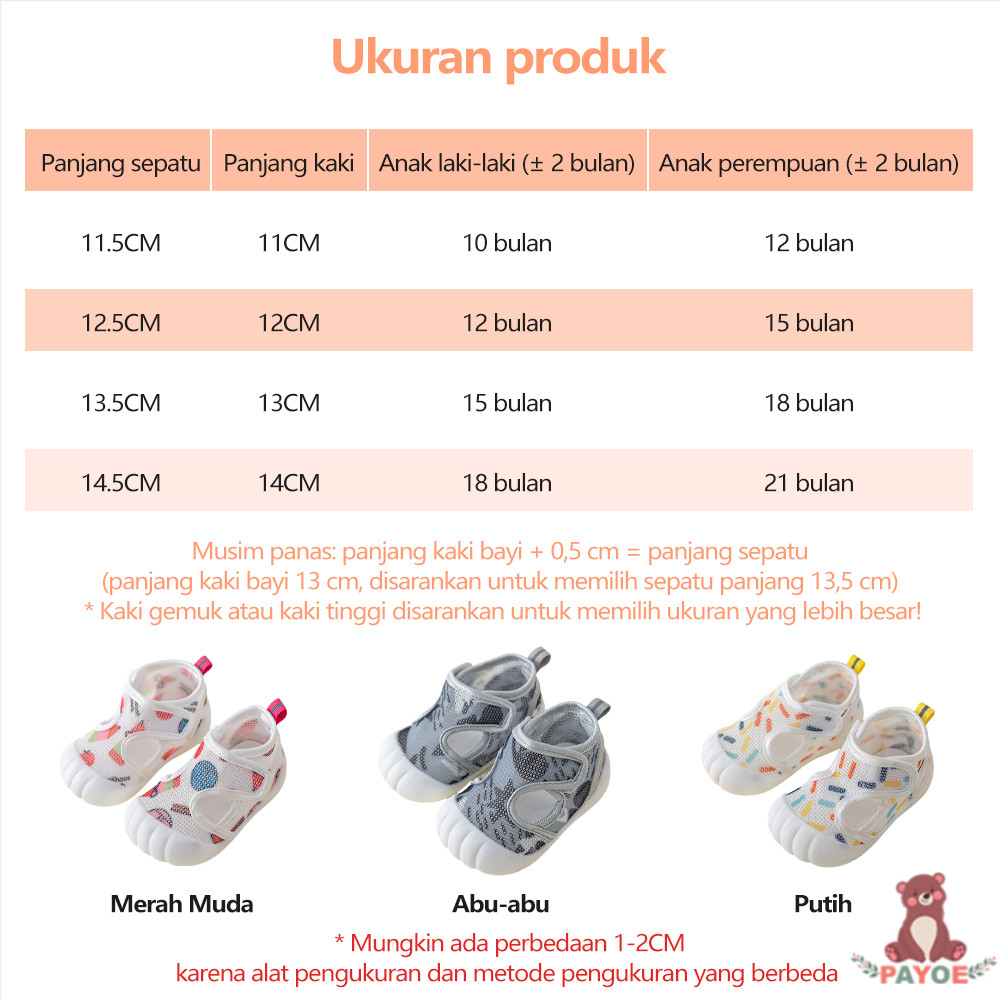 Ukuran produk

| Panjang sepatu | Panjang kaki | Anak laki-laki (± 2 bulan) | Anak perempuan (± 2 bulan) |
|---|---|---|---|
| 11.5CM | 11CM | 10 bulan | 12 bulan |
| 12.5CM | 12CM | 12 bulan | 15 bulan |
| 13.5CM | 13CM | 15 bulan | 18 bulan |
| 14.5CM | 14CM | 18 bulan | 21 bulan |

Musim panas: panjang kaki bayi + 0,5 cm = panjang sepatu
(panjang kaki bayi 13 cm, disarankan untuk memilih sepatu panjang 13,5 cm)
* Kaki gemuk atau kaki tinggi disarankan untuk memilih ukuran yang lebih besar!

Merah Muda

Abu-abu

Putih

* Mungkin ada perbedaan 1-2CM
karena alat pengukuran dan metode pengukuran yang berbeda

PAYOE